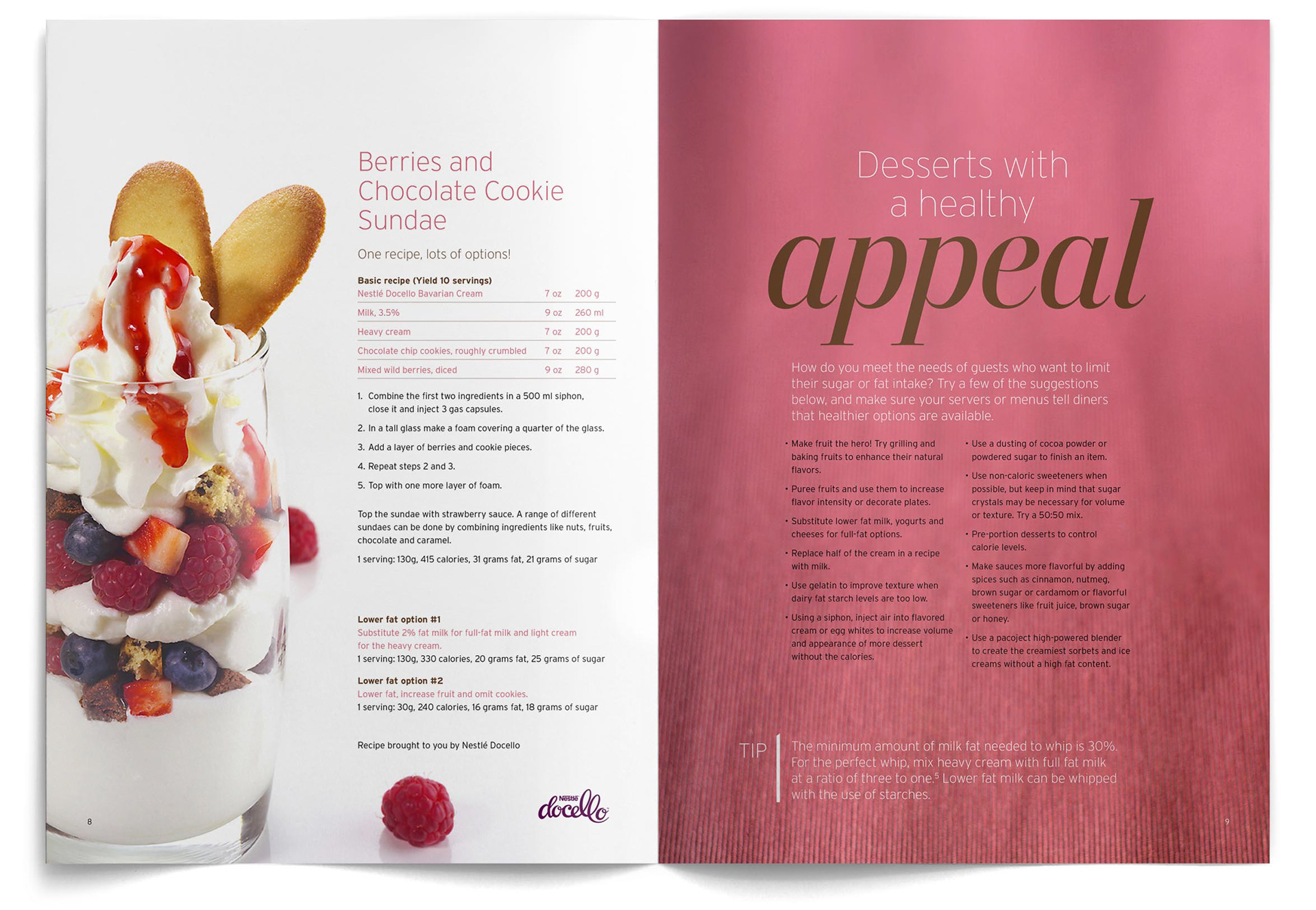 Berries and Chocolate Cookie Sundae

One recipe, lots of options!

Basic recipe (Yield 10 servings)

| Nestlé Docello Bavarian Cream | 7 oz | 200 g |
|---|---|---|
| Milk, 3.5% | 9 oz | 260 ml |
| Heavy cream | 7 oz | 200 g |
| Chocolate chip cookies, roughly crumbled | 7 oz | 200 g |
| Mixed wild berries, diced | 9 oz | 280 g |

1. Combine the first two ingredients in a 500 ml siphon, close it and inject 3 gas capsules.
2. In a tall glass make a foam covering a quarter of the glass.
3. Add a layer of berries and cookie pieces.
4. Repeat steps 2 and 3.
5. Top with one more layer of foam.

Top the sundae with strawberry sauce. A range of different sundaes can be done by combining ingredients like nuts, fruits, chocolate and caramel.

1 serving: 130g, 415 calories, 31 grams fat, 21 grams of sugar

Lower fat option #1
Substitute 2% fat milk for full-fat milk and light cream for the heavy cream.
1 serving: 130g, 330 calories, 20 grams fat, 25 grams of sugar

Lower fat option #2
Lower fat, increase fruit and omit cookies.
1 serving: 30g, 240 calories, 16 grams fat, 18 grams of sugar

Recipe brought to you by Nestlé Docello

8

Nestlé docello

Desserts with a healthy appeal

How do you meet the needs of guests who want to limit their sugar or fat intake? Try a few of the suggestions below, and make sure your servers or menus tell diners that healthier options are available.

• Make fruit the hero! Try grilling and baking fruits to enhance their natural flavors.
• Puree fruits and use them to increase flavor intensity or decorate plates.
• Substitute lower fat milk, yogurts and cheeses for full-fat options.
• Replace half of the cream in a recipe with milk.
• Use gelatin to improve texture when dairy fat starch levels are too low.
• Using a siphon, inject air into flavored cream or egg whites to increase volume and appearance of more dessert without the calories.

• Use a dusting of cocoa powder or powdered sugar to finish an item.
• Use non-caloric sweeteners when possible, but keep in mind that sugar crystals may be necessary for volume or texture. Try a 50:50 mix.
• Pre-portion desserts to control calorie levels.
• Make sauces more flavorful by adding spices such as cinnamon, nutmeg, brown sugar or cardamom or flavorful sweeteners like fruit juice, brown sugar or honey.
• Use a pacoject high-powered blender to create the creamiest sorbets and ice creams without a high fat content.

TIP The minimum amount of milk fat needed to whip is 30%. For the perfect whip, mix heavy cream with full fat milk at a ratio of three to one.$^{5}$ Lower fat milk can be whipped with the use of starches.

9